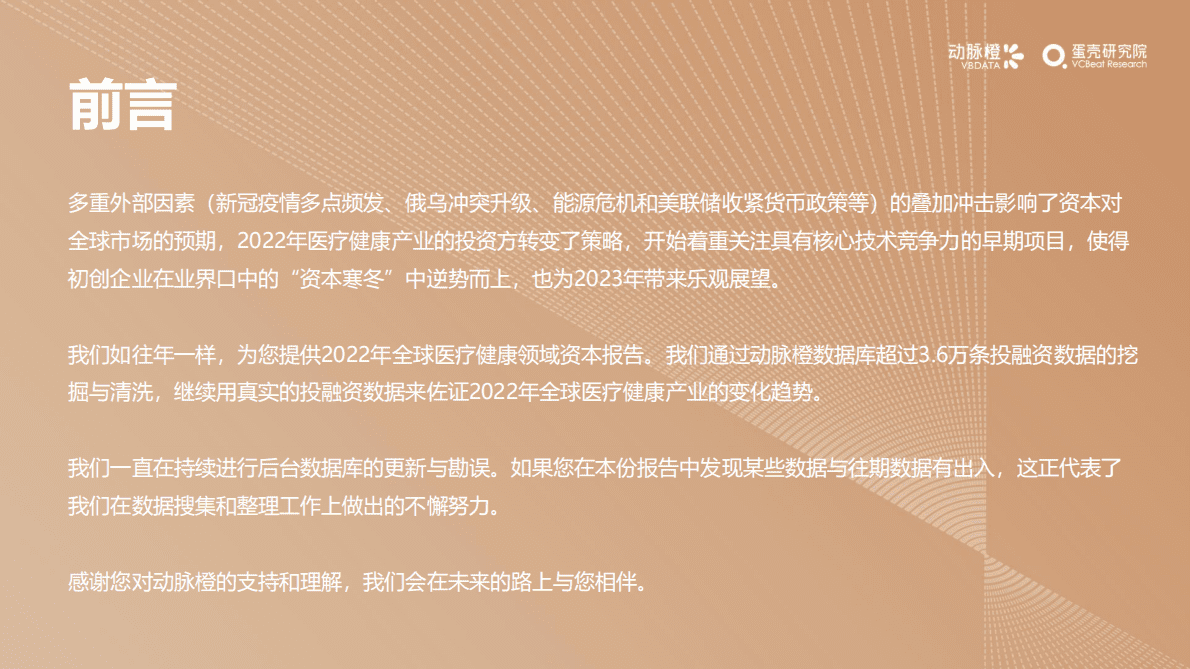 动脉橙 VBDATA

蛋壳研究院 VCBeat Research

前言

多重外部因素（新冠疫情多点频发、俄乌冲突升级、能源危机和美联储收紧货币政策等）的叠加冲击影响了资本对全球市场的预期，2022年医疗健康产业的投资方转变了策略，开始着重关注具有核心技术竞争力的早期项目，使得初创企业在业界口中的“资本寒冬”中逆势而上，也为2023年带来乐观展望。

我们如往年一样，为您提供2022年全球医疗健康领域资本报告。我们通过动脉橙数据库超过3.6万条投融资数据的挖掘与清洗，继续用真实的投融资数据来佐证2022年全球医疗健康产业的变化趋势。

我们一直在持续进行后台数据库的更新与勘误。如果您在本份报告中发现某些数据与往期数据有出入，这正代表了我们在数据搜集和整理工作上做出的不懈努力。

感谢您对动脉橙的支持和理解，我们会在未来的路上与您相伴。